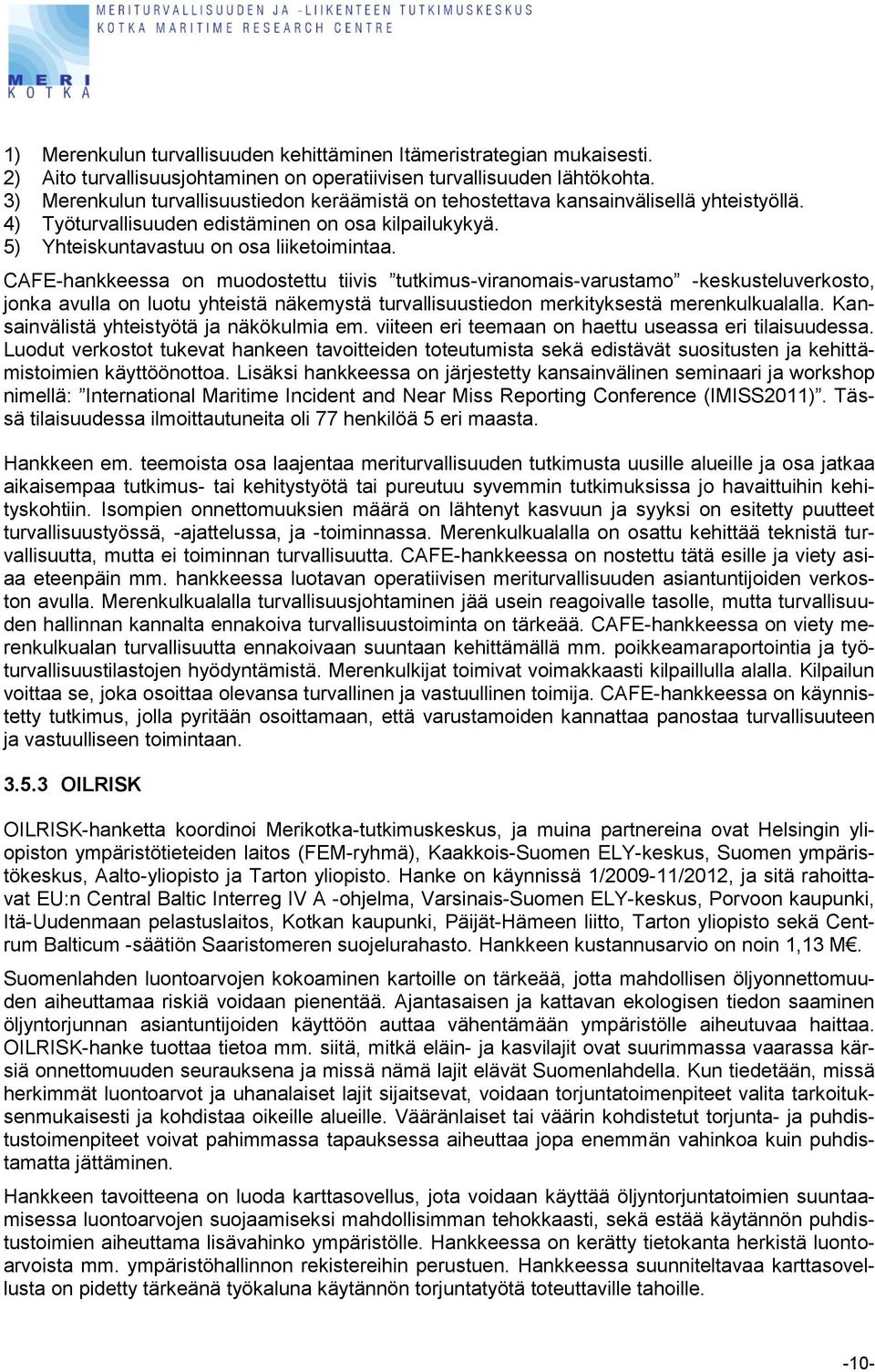 MERITURVALLISUUDEN JA -LIIKENTEEN TUTKIMUSKESKUS
KOTKA MARITIME RESEARCH CENTRE

MERI
KOTKA

1) Merenkulun turvallisuuden kehittäminen Itämeristrategian mukaisesti.
2) Aito turvallisuusjohtaminen on operatiivisen turvallisuuden lähtökohta.
3) Merenkulun turvallisuustiedon keräämistä on tehostettava kansainvälisellä yhteistyöllä.
4) Työturvallisuuden edistäminen on osa kilpailukykyä.
5) Yhteiskuntavastuu on osa liiketoimintaa.

CAFE-hankkeessa on muodostettu tiivis ”tutkimus-viranomais-varustamo” -keskusteluverkosto, jonka avulla on luotu yhteistä näkemystä turvallisuustiedon merkityksestä merenkulkualalla. Kansainvälistä yhteistyötä ja näkökulmia em. viiteen eri teemaan on haettu useassa eri tilaisuudessa. Luodut verkostot tukevat hankeen tavoitteiden toteutumista sekä edistävät suositusten ja kehittämistoimien käyttöönottoa. Lisäksi hankkeessa on järjestetty kansainvälinen seminaari ja workshop nimellä: ”International Maritime Incident and Near Miss Reporting Conference (IMISS2011)”. Tässä tilaisuudessa ilmoittautuneita oli 77 henkilöä 5 eri maasta.

Hankkeen em. teemoista osa laajentaa meriturvallisuuden tutkimusta uusille alueille ja osa jatkaa aikaisempaa tutkimus- tai kehitystyötä tai pureutuu syvemmin tutkimuksissa jo havaittuihin kehityskohtiin. Isompien onnettomuuksien määrä on lähtenyt kasvuun ja syyksi on esitetty puutteet turvallisuustyössä, -ajattelussa, ja -toiminnassa. Merenkulkualalla on osattu kehittää teknistä turvallisuutta, mutta ei toiminnan turvallisuutta. CAFE-hankkeessa on nostettu tätä esille ja viety asiaa eteenpäin mm. hankkeessa luotavan operatiivisen meriturvallisuuden asiantuntijoiden verkoston avulla. Merenkulkualalla turvallisuusjohtaminen jää usein reagoivalle tasolle, mutta turvallisuuden hallinnan kannalta ennakoiva turvallisuustoiminta on tärkeää. CAFE-hankkeessa on viety merenkulkualan turvallisuutta ennakoivaan suuntaan kehittämällä mm. poikkeamaraportointia ja työturvallisuustilastojen hyödyntämistä. Merenkulkijat toimivat voimakkaasti kilpaillulla alalla. Kilpailun voittaa se, joka osoittaa olevansa turvallinen ja vastuullinen toimija. CAFE-hankkeessa on käynnistetty tutkimus, jolla pyritään osoittamaan, että varustamoiden kannattaa panostaa turvallisuuteen ja vastuulliseen toimintaan.

3.5.3 OILRISK

OILRISK-hanketta koordinoi Merikotka-tutkimuskeskus, ja muina partnereina ovat Helsingin yliopiston ympäristötieteiden laitos (FEM-ryhmä), Kaakkois-Suomen ELY-keskus, Suomen ympäristökeskus, Aalto-yliopisto ja Tarton yliopisto. Hanke on käynnissä 1/2009-11/2012, ja sitä rahoittavat EU:n Central Baltic Interreg IV A -ohjelma, Varsinais-Suomen ELY-keskus, Porvoon kaupunki, Itä-Uudenmaan pelastuslaitos, Kotkan kaupunki, Päijät-Hämeen liitto, Tarton yliopisto sekä Centrum Balticum -säätiön Saaristomeren suojelurahasto. Hankkeen kustannusarvio on noin 1,13 M€.

Suomenlahden luontoarvojen kokoaminen kartoille on tärkeää, jotta mahdollisen öljyonnettomuuden aiheuttamaa riskiä voidaan pienentää. Ajantasaisen ja kattavan ekologisen tiedon saaminen öljyntorjunnan asiantuntijoiden käyttöön auttaa vähentämään ympäristölle aiheutuvaa haittaa. OILRISK-hanke tuottaa tietoa mm. siitä, mitkä eläin- ja kasvilajit ovat suurimmassa vaarassa kärsiä onnettomuuden seurauksena ja missä nämä lajit elävät Suomenlahdella. Kun tiedetään, missä herkimmät luontoarvot ja uhanalaiset lajit sijaitsevat, voidaan torjuntatoimenpiteet valita tarkoituksenmukaisesti ja kohdistaa oikeille alueille. Vääränlaiset tai väärin kohdistetut torjunta- ja puhdistustoimenpiteet voivat pahimmassa tapauksessa aiheuttaa jopa enemmän vahinkoa kuin puhdistamatta jättäminen.

Hankkeen tavoitteena on luoda karttasovellus, jota voidaan käyttää öljyntorjuntatoimien suuntaamisessa luontoarvojen suojaamiseksi mahdollisimman tehokkaasti, sekä estää käytännön puhdistustoimien aiheuttama lisävahinko ympäristölle. Hankkeessa on kerätty tietokanta herkistä luontoarvoista mm. ympäristöhallinnon rekistereihin perustuen. Hankkeessa suunniteltavaa karttasovellusta on pidetty tärkeänä työkaluna käytännön torjuntatyötä toteuttaville tahoille.

-10-